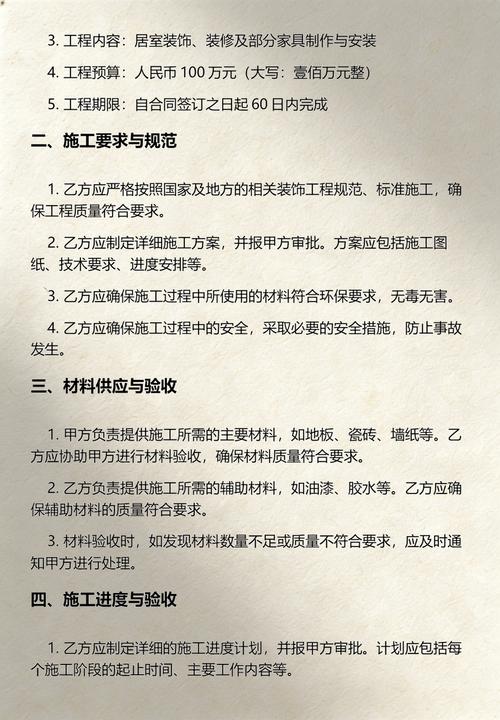 3. 工程内容：居室装饰、装修及部分家具制作与安装

4. 工程预算：人民币 100 万元（大写：壹佰万元整）

5. 工程期限：自合同签订之日起 60 日内完成

二、施工要求与规范

1. 乙方应严格按照国家及地方的相关装饰工程规范、标准施工，确保工程质量符合要求。

2. 乙方应制定详细施工方案，并报甲方审批。方案应包括施工图纸、技术要求、进度安排等。

3. 乙方应确保施工过程中所使用的材料符合环保要求，无毒无害。

4. 乙方应确保施工过程中的安全，采取必要的安全措施，防止事故发生。

三、材料供应与验收

1. 甲方负责提供施工所需的主要材料，如地板、瓷砖、墙纸等。乙方应协助甲方进行材料验收，确保材料质量符合要求。

2. 乙方负责提供施工所需的辅助材料，如油漆、胶水等。乙方应确保辅助材料的质量符合要求。

3. 材料验收时，如发现材料数量不足或质量不符合要求，应及时通知甲方进行处理。

四、施工进度与验收

1. 乙方应制定详细的施工进度计划，并报甲方审批。计划应包括每个施工阶段的起止时间、主要工作内容等。